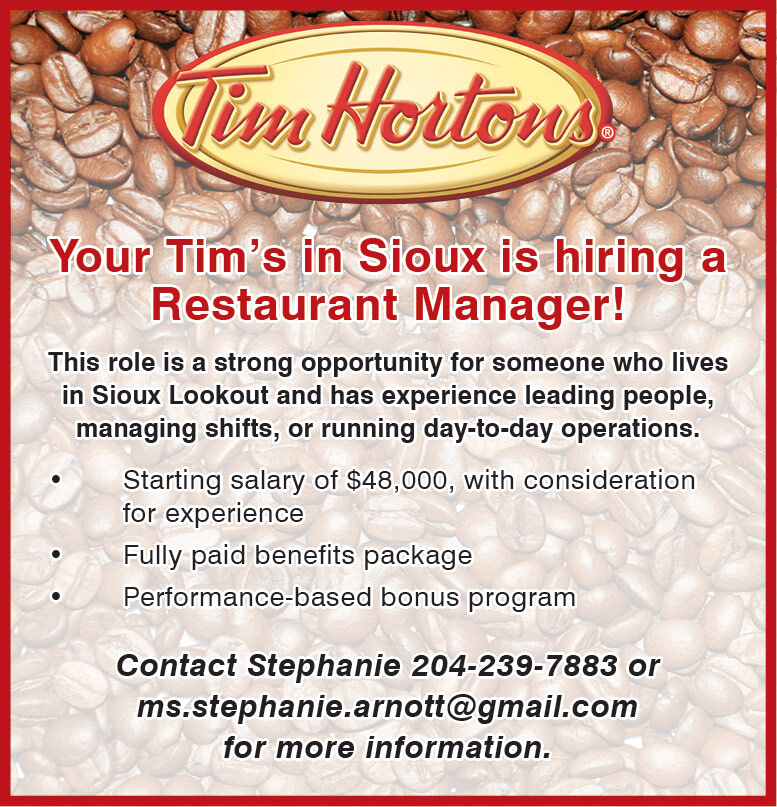 Tim Hortons®

Your Tim's in Sioux is hiring a Restaurant Manager!

This role is a strong opportunity for someone who lives in Sioux Lookout and has experience leading people, managing shifts, or running day-to-day operations.

• Starting salary of $48,000, with consideration for experience
• Fully paid benefits package
• Performance-based bonus program

Contact Stephanie 204-239-7883 or ms.stephanie.arnott@gmail.com for more information.